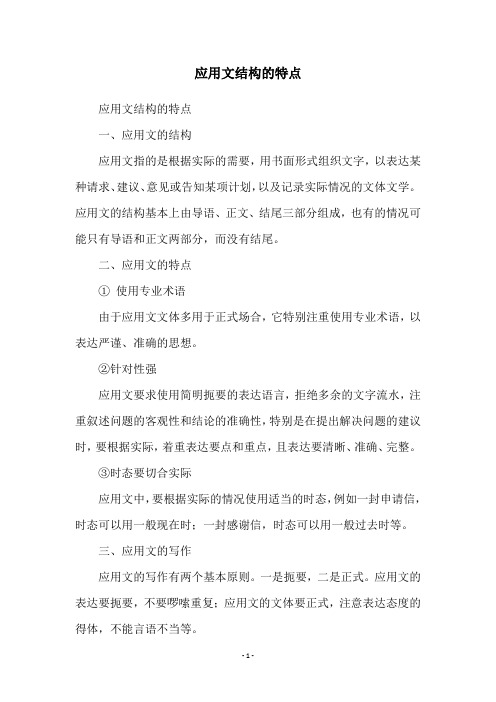 应用文结构的特点

应用文结构的特点

一、应用文的结构

应用文指的是根据实际的需要，用书面形式组织文字，以表达某种请求、建议、意见或告知某项计划，以及记录实际情况的文体文学。应用文的结构基本上由导语、正文、结尾三部分组成，也有的情况可能只有导语和正文两部分，而没有结尾。

二、应用文的特点

① 使用专业术语

由于应用文文体多用于正式场合，它特别注重使用专业术语，以表达严谨、准确的思想。

②针对性强

应用文要求使用简明扼要的表达语言，拒绝多余的文字流水，注重叙述问题的客观性和结论的准确性，特别是在提出解决问题的建议时，要根据实际，着重表达要点和重点，且表达要清晰、准确、完整。

③时态要切合实际

应用文中，要根据实际的情况使用适当的时态，例如一封申请信，时态可以用一般现在时；一封感谢信，时态可以用一般过去时等。

三、应用文的写作

应用文的写作有两个基本原则。一是扼要，二是正式。应用文的表达要扼要，不要啰嗦重复；应用文的文体要正式，注意表达态度的得体，不能言语不当等。

- 1 -